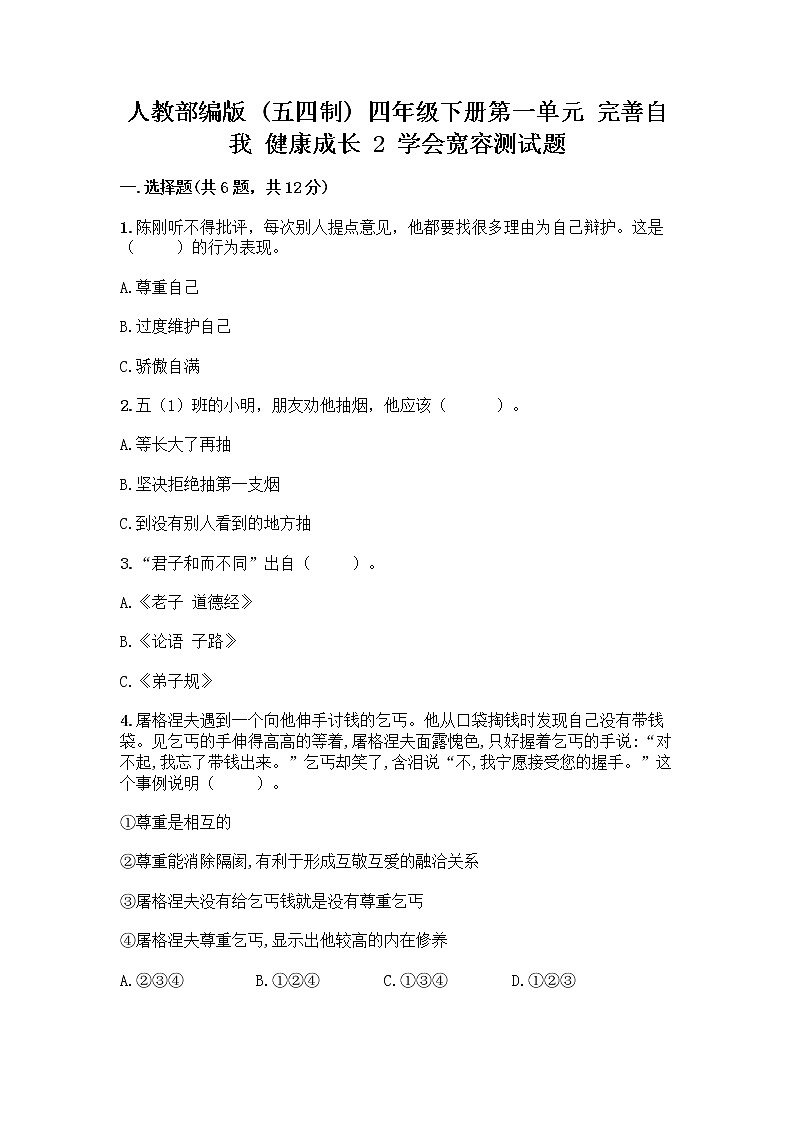 人教部编版（五四制）四年级下册第一单元 完善自我 健康成长 2 学会宽容测试题

一.选择题(共6题，共12分)

1.陈刚听不得批评，每次别人提点意见，他都要找很多理由为自己辩护。这是（　　）的行为表现。

A.尊重自己

B.过度维护自己

C.骄傲自满

2.五（1）班的小明，朋友劝他抽烟，他应该（　　）。

A.等长大了再抽

B.坚决拒绝抽第一支烟

C.到没有别人看到的地方抽

3.“君子和而不同”出自（　　）。

A.《老子 道德经》

B.《论语 子路》

C.《弟子规》

4.屠格涅夫遇到一个向他伸手讨钱的乞丐。他从口袋掏钱时发现自己没有带钱袋。见乞丐的手伸得高高的等着,屠格涅夫面露愧色,只好握着乞丐的手说:“对不起,我忘了带钱出来。”乞丐却笑了,含泪说“不,我宁愿接受您的握手。”这个事例说明（　　）。

①尊重是相互的

②尊重能消除隔阂,有利于形成互敬互爱的融洽关系

③屠格涅夫没有给乞丐钱就是没有尊重乞丐

④屠格涅夫尊重乞丐,显示出他较高的内在修养

A.②③④　　B.①②④　　C.①③④　　D.①②③